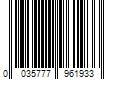 0 035777 961933